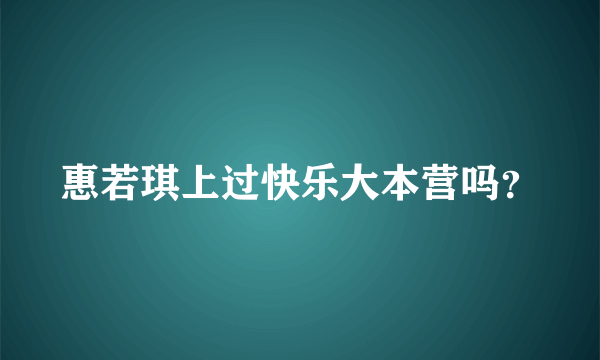 惠若琪上过快乐大本营吗?